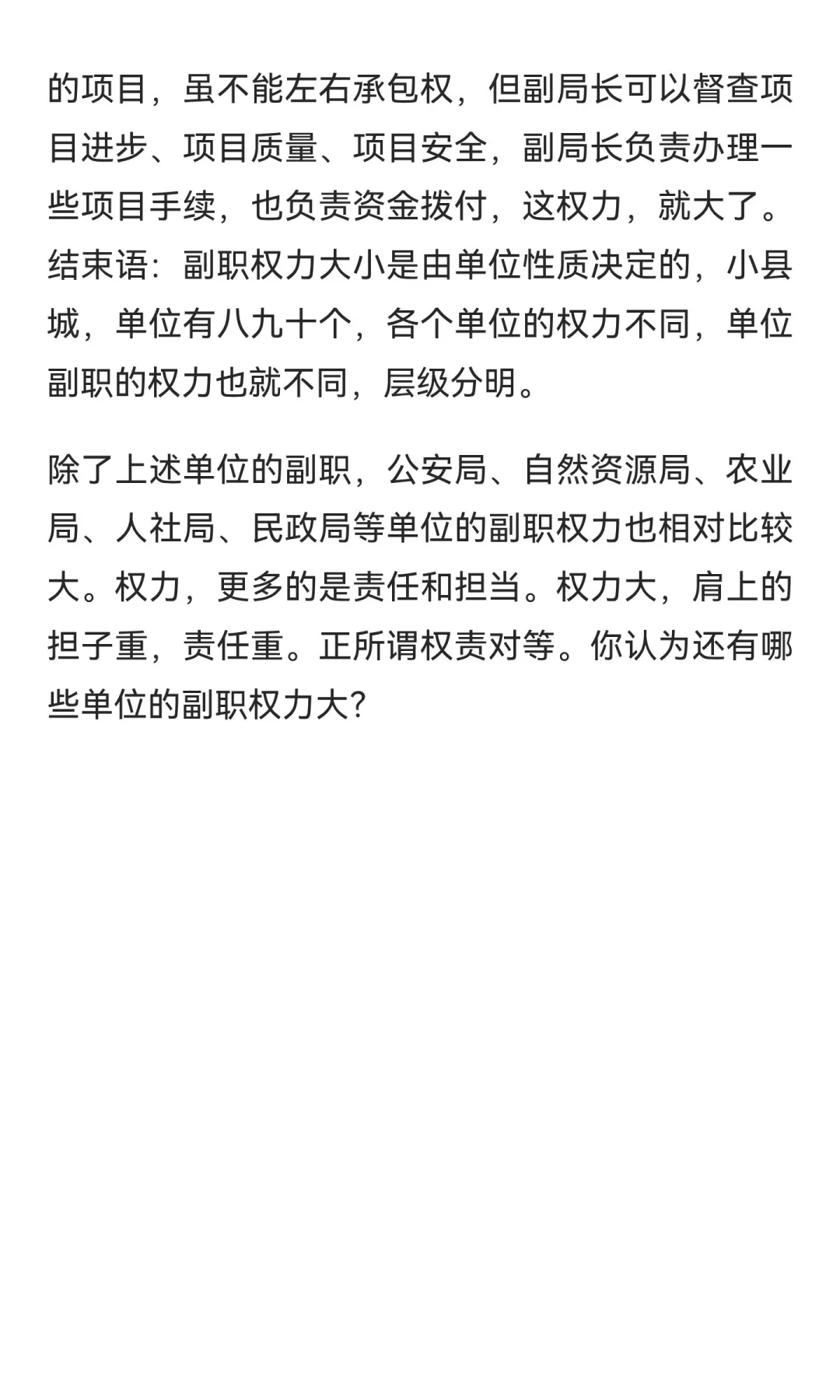 的项目，虽不能左右承包权，但副局长可以督查项目进步、项目质量、项目安全，副局长负责办理一些项目手续，也负责资金拨付，这权力，就大了。结束语：副职权力大小是由单位性质决定的，小县城，单位有八九十个，各个单位的权力不同，单位副职的权力也就不同，层级分明。

除了上述单位的副职，公安局、自然资源局、农业局、人社局、民政局等单位的副职权力也相对比较大。权力，更多的是责任和担当。权力大，肩上的担子重，责任重。正所谓权责对等。你认为还有哪些单位的副职权力大?